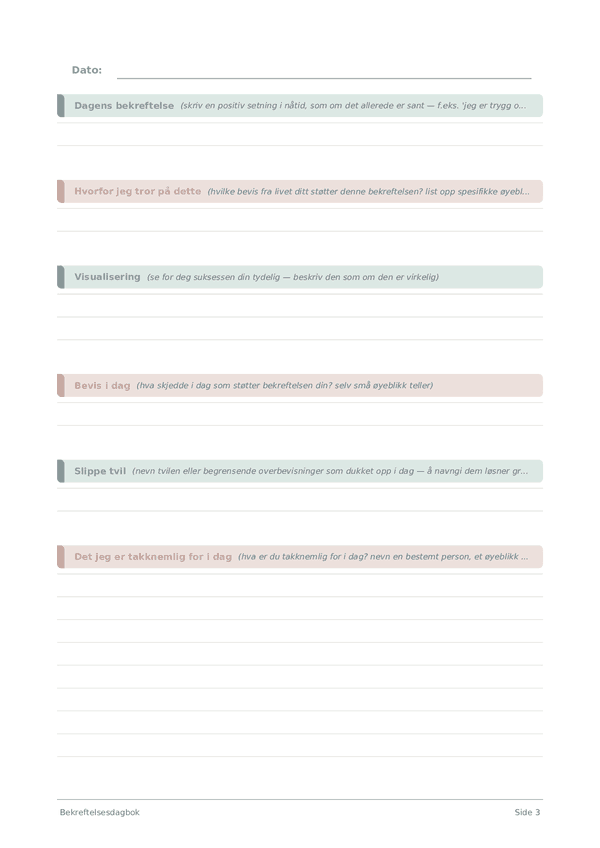 Dato:

Dagens bekreftelse (skriv en positiv setning i nåtid, som om det allerede er sant — f.eks. 'jeg er trygg o...

Hvorfor jeg tror på dette (hvilke bevis fra livet ditt støtter denne bekreftelsen? list opp spesifikke øyebl...

Visualisering (se for deg suksessen din tydelig — beskriv den som om den er virkelig)

Bevis i dag (hva skjedde i dag som støtter bekreftelsen din? selv små øyeblikk teller)

Slippe tvil (nevn tvilen eller begrensende overbevisninger som dukket opp i dag — å navngi dem løsner gr...

Det jeg er takknemlig for i dag (hva er du takknemlig for i dag? nevn en bestemt person, et øyeblikk ...

Bekreftelsesdagbok

Side 3